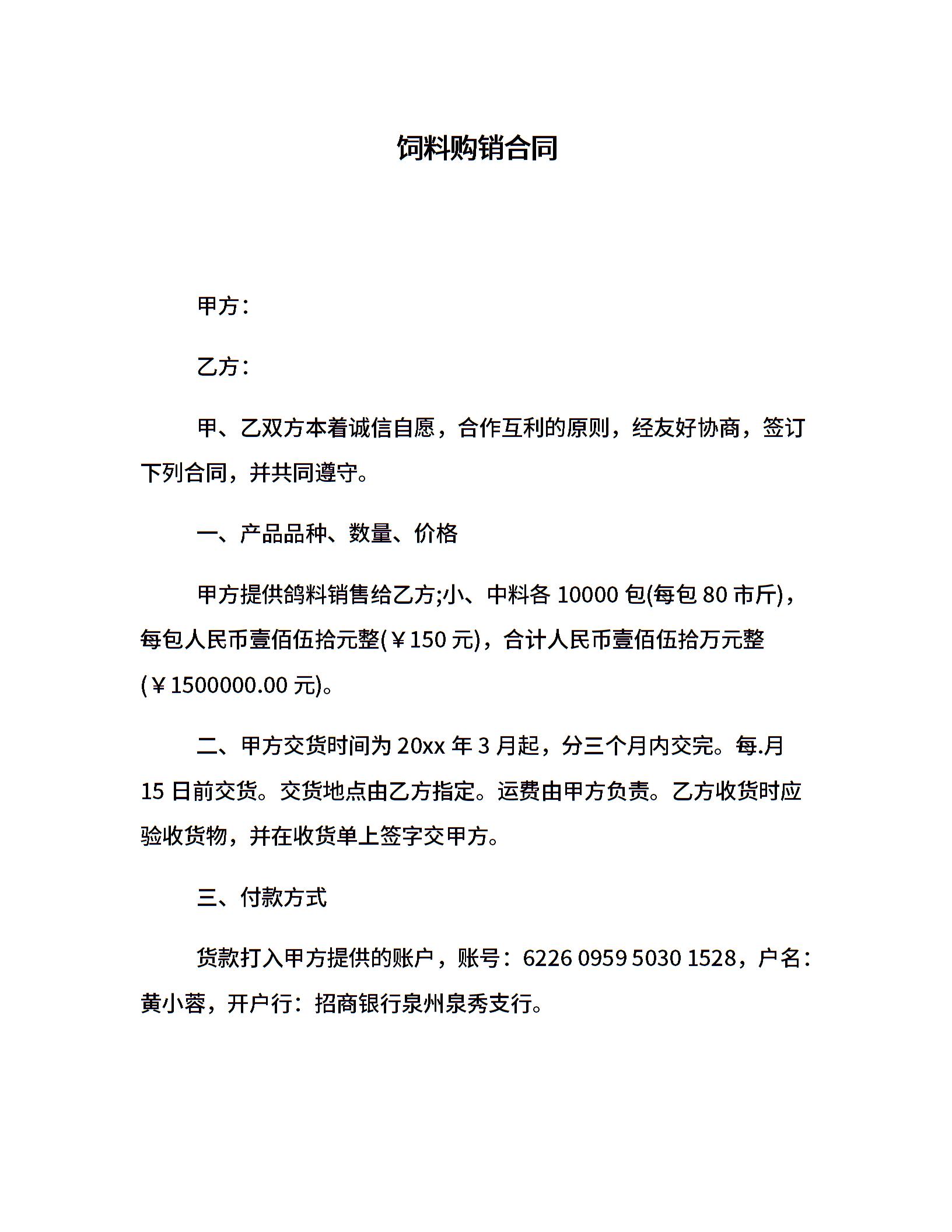 饲料购销合同

甲方：

乙方：

甲、乙双方本着诚信自愿，合作互利的原则，经友好协商，签订下列合同，并共同遵守。

一、产品品种、数量、价格

甲方提供鸽料销售给乙方;小、中料各 10000 包(每包 80 市斤)，每包人民币壹佰伍拾元整(￥150 元)，合计人民币壹佰伍拾万元整(￥1500000.00 元)。

二、甲方交货时间为 20xx 年 3 月起，分三个月内交完。每.月 15 日前交货。交货地点由乙方指定。运费由甲方负责。乙方收货时应验收货物，并在收货单上签字交甲方。

三、付款方式

货款打入甲方提供的账户，账号：6226 0959 5030 1528，户名：黄小蓉，开户行：招商银行泉州泉秀支行。